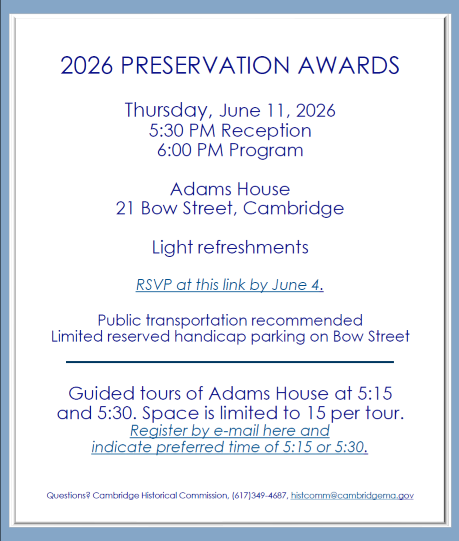 2026 PRESERVATION AWARDS

Thursday, June 11, 2026
5:30 PM Reception
6:00 PM Program

Adams House
21 Bow Street, Cambridge

Light refreshments

RSVP at this link by June 4.

Public transportation recommended
Limited reserved handicap parking on Bow Street

Guided tours of Adams House at 5:15 and 5:30. Space is limited to 15 per tour.
Register by e-mail here and indicate preferred time of 5:15 or 5:30.

Questions? Cambridge Historical Commission, (617)349-4687, histcomm@cambridgema.gov